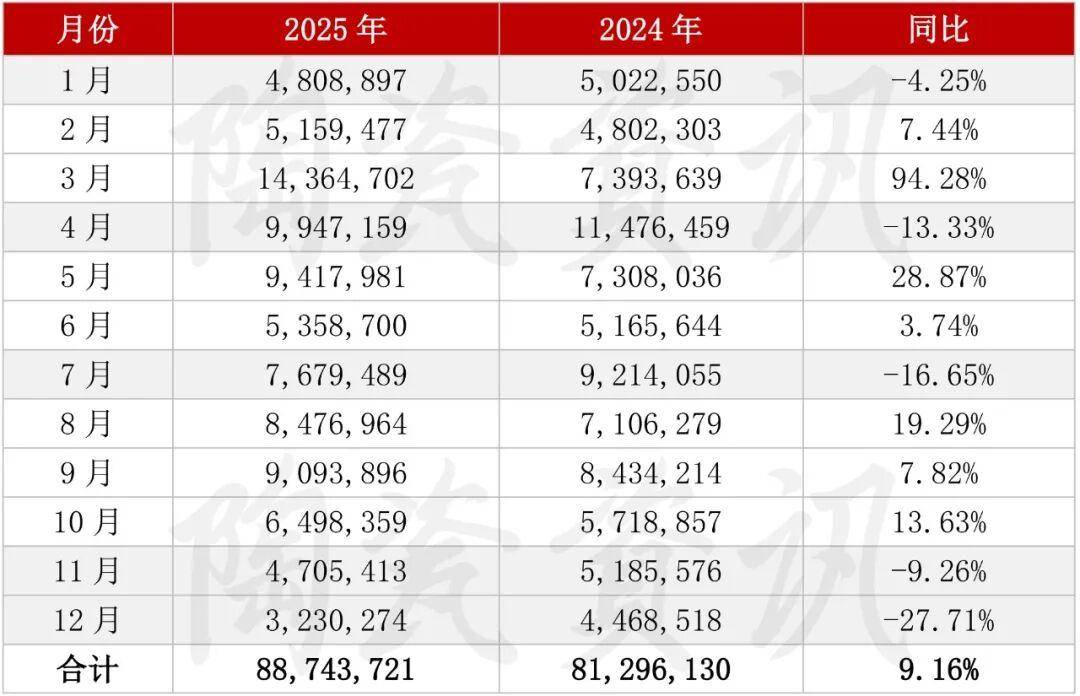 | 月份 | 2025年 | 2024年 | 同比 |
|---|---|---|---|
| 1月 | 4,808,897 | 5,022,550 | -4.25% |
| 2月 | 5,159,477 | 4,802,303 | 7.44% |
| 3月 | 14,364,702 | 7,393,639 | 94.28% |
| 4月 | 9,947,159 | 11,476,459 | -13.33% |
| 5月 | 9,417,981 | 7,308,036 | 28.87% |
| 6月 | 5,358,700 | 5,165,644 | 3.74% |
| 7月 | 7,679,489 | 9,214,055 | -16.65% |
| 8月 | 8,476,964 | 7,106,279 | 19.29% |
| 9月 | 9,093,896 | 8,434,214 | 7.82% |
| 10月 | 6,498,359 | 5,718,857 | 13.63% |
| 11月 | 4,705,413 | 5,185,576 | -9.26% |
| 12月 | 3,230,274 | 4,468,518 | -27.71% |
| 合计 | 88,743,721 | 81,296,130 | 9.16% |

陶瓷资讯